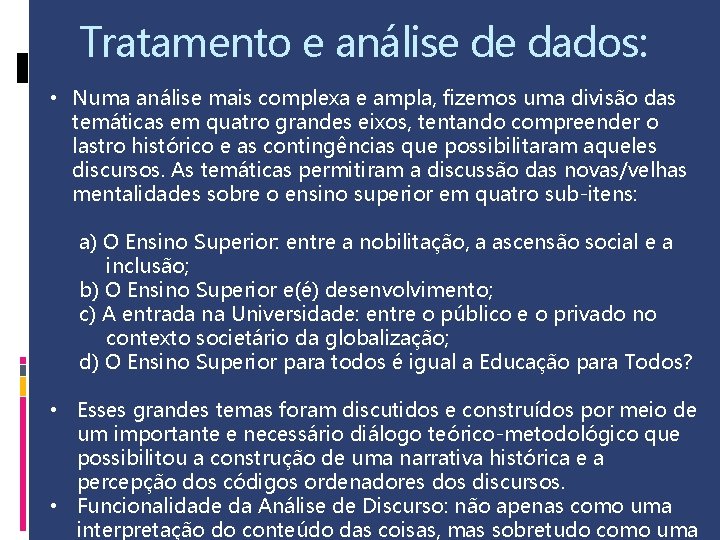 Tratamento e análise de dados:

• Numa análise mais complexa e ampla, fizemos uma divisão das temáticas em quatro grandes eixos, tentando compreender o lastro histórico e as contingências que possibilitaram aqueles discursos. As temáticas permitiram a discussão das novas/velhas mentalidades sobre o ensino superior em quatro sub-itens:

a) O Ensino Superior: entre a nobilitação, a ascensão social e a inclusão;
b) O Ensino Superior e(é) desenvolvimento;
c) A entrada na Universidade: entre o público e o privado no contexto societário da globalização;
d) O Ensino Superior para todos é igual a Educação para Todos?

• Esses grandes temas foram discutidos e construídos por meio de um importante e necessário diálogo teórico-metodológico que possibilitou a construção de uma narrativa histórica e a percepção dos códigos ordenadores dos discursos.
• Funcionalidade da Análise de Discurso: não apenas como uma interpretação do conteúdo das coisas, mas sobretudo como uma